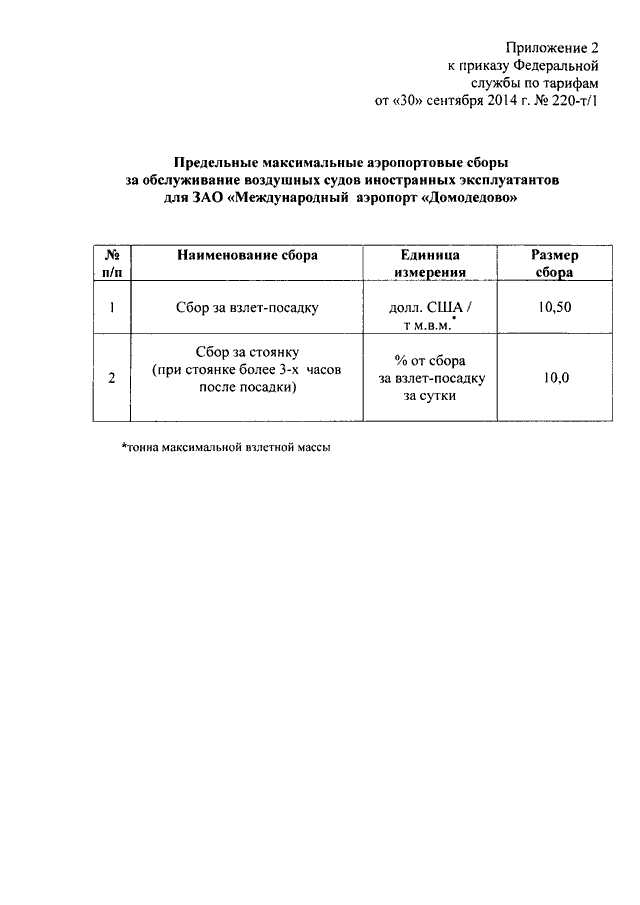 Приложение 2
к приказу Федеральной
службы по тарифам
от «30» сентября 2014 г. № 220-т/1

Предельные максимальные аэропортовые сборы
за обслуживание воздушных судов иностранных эксплуатантов
для ЗАО «Международный аэропорт «Домодедово»

| № п/п | Наименование сбора | Единица измерения | Размер сбора |
|---|---|---|---|
| 1 | Сбор за взлет-посадку | долл. США / т м.в.м.* | 10,50 |
| 2 | Сбор за стоянку (при стоянке более 3-х часов после посадки) | % от сбора за взлет-посадку за сутки | 10,0 |

*тонна максимальной взлетной массы